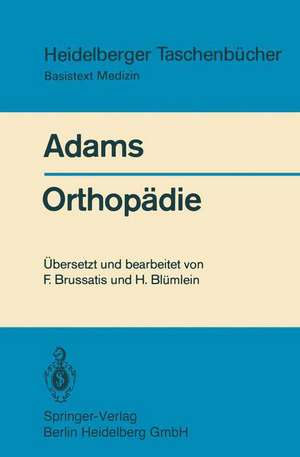 Heidelberger Taschenbücher
Basistext Medizin

Adams

Orthopädie

Übersetzt und bearbeitet von
F. Brussatis und H. Blümlein

Springer-Verlag
Berlin Heidelberg GmbH